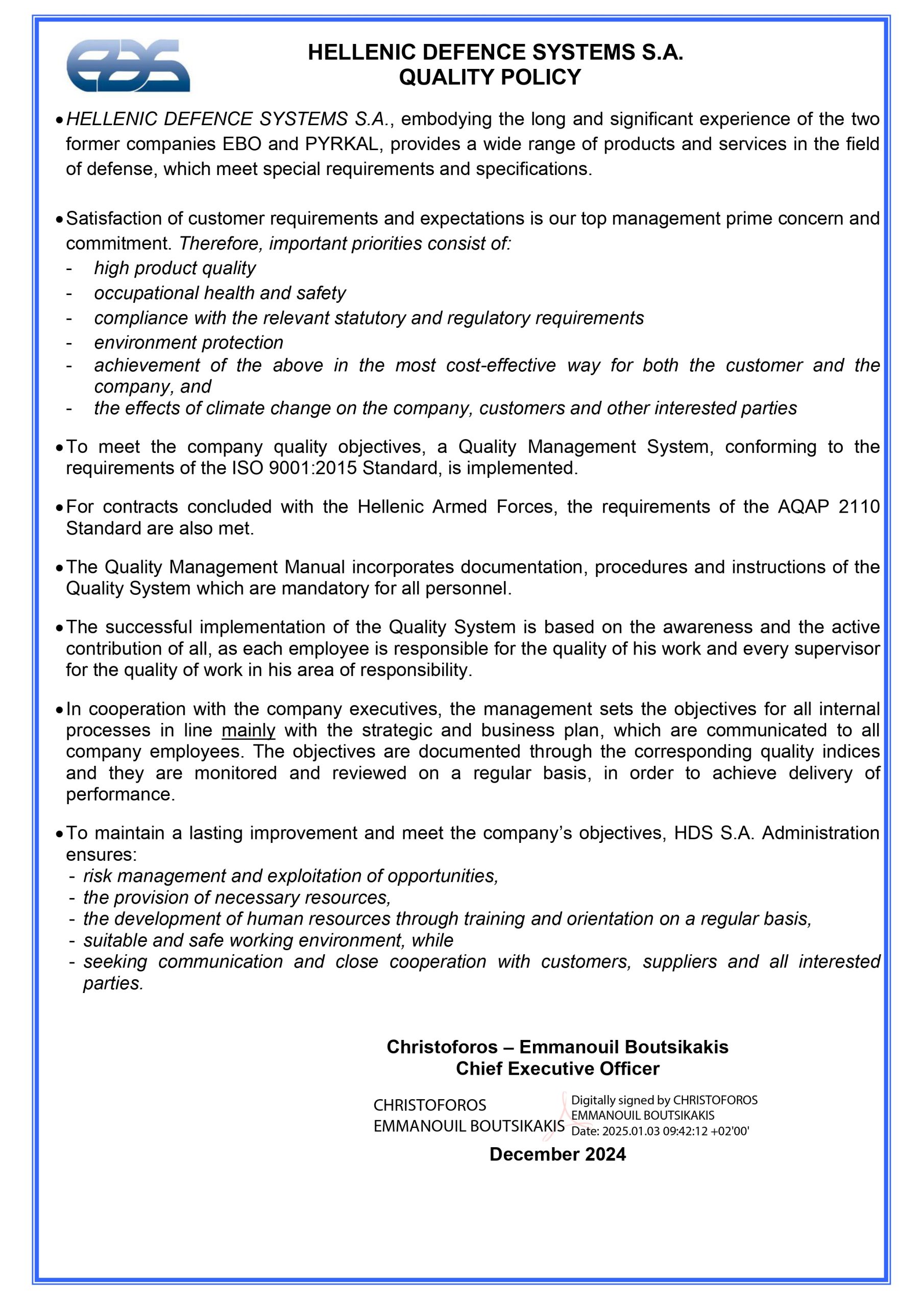 HELLENIC DEFENCE SYSTEMS S.A.
QUALITY POLICY

• HELLENIC DEFENCE SYSTEMS S.A., embodying the long and significant experience of the two former companies EBO and PYRKAL, provides a wide range of products and services in the field of defense, which meet special requirements and specifications.

• Satisfaction of customer requirements and expectations is our top management prime concern and commitment. Therefore, important priorities consist of:
- high product quality
- occupational health and safety
- compliance with the relevant statutory and regulatory requirements
- environment protection
- achievement of the above in the most cost-effective way for both the customer and the company, and
- the effects of climate change on the company, customers and other interested parties

• To meet the company quality objectives, a Quality Management System, conforming to the requirements of the ISO 9001:2015 Standard, is implemented.

• For contracts concluded with the Hellenic Armed Forces, the requirements of the AQAP 2110 Standard are also met.

• The Quality Management Manual incorporates documentation, procedures and instructions of the Quality System which are mandatory for all personnel.

• The successful implementation of the Quality System is based on the awareness and the active contribution of all, as each employee is responsible for the quality of his work and every supervisor for the quality of work in his area of responsibility.

• In cooperation with the company executives, the management sets the objectives for all internal processes in line mainly with the strategic and business plan, which are communicated to all company employees. The objectives are documented through the corresponding quality indices and they are monitored and reviewed on a regular basis, in order to achieve delivery of performance.

• To maintain a lasting improvement and meet the company's objectives, HDS S.A. Administration ensures:
- risk management and exploitation of opportunities,
- the provision of necessary resources,
- the development of human resources through training and orientation on a regular basis,
- suitable and safe working environment, while
- seeking communication and close cooperation with customers, suppliers and all interested parties.

Christoforos – Emmanouil Boutsikakis
Chief Executive Officer

CHRISTOFOROS EMMANOUIL BOUTSIKAKIS
Digitally signed by CHRISTOFOROS EMMANOUIL BOUTSIKAKIS
Date: 2025.01.03 09:42:12 +02'00'

December 2024